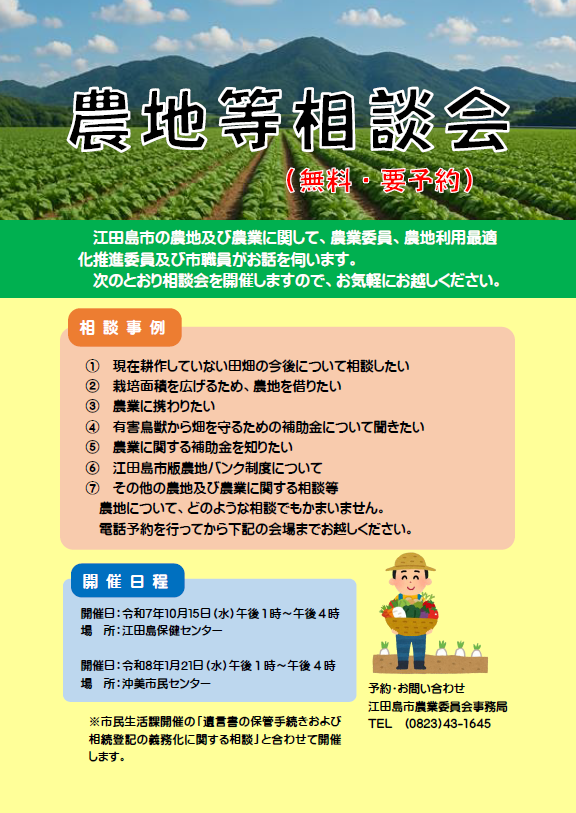 農地等相談会

（無料・要予約）

江田島市の農地及び農業に関して、農業委員、農地利用最適化推進委員及び市職員がお話を伺います。
次のとおり相談会を開催しますので、お気軽にお越しください。

相談事例

① 現在耕作していない田畑の今後について相談したい
② 栽培面積を広げるため、農地を借りたい
③ 農業に携わりたい
④ 有害鳥獣から畑を守るための補助金について聞きたい
⑤ 農業に関する補助金を知りたい
⑥ 江田島市版農地バンク制度について
⑦ その他の農地及び農業に関する相談等
農地について、どのような相談でもかまいません。
電話予約を行ってから下記の会場までお越しください。

開催日程

開催日：令和7年10月15日（水）午後1時～午後4時
場　所：江田島保健センター

開催日：令和8年1月21日（水）午後1時～午後4時
場　所：沖美市民センター

※市民生活課開催の「遺言書の保管手続きおよび相続登記の義務化に関する相談」と合わせて開催します。

予約・お問い合わせ
江田島市農業委員会事務局
TEL　(0823)43-1645